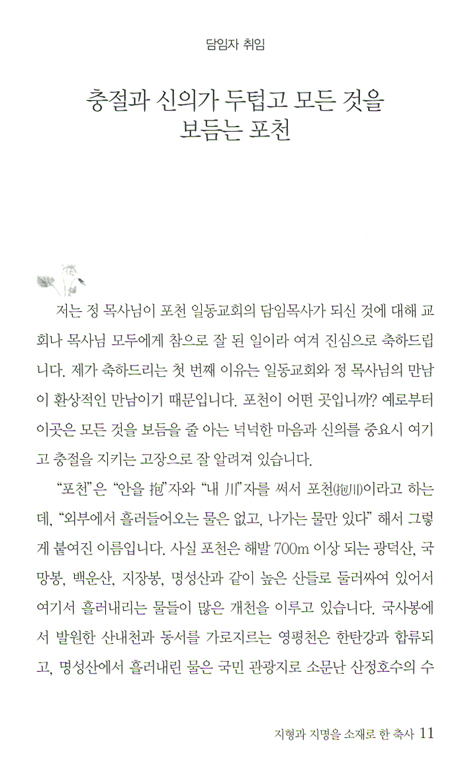 담임자 취임

충절과 신의가 두텁고 모든 것을 보듬는 포천

저는 정 목사님이 포천 일동교회의 담임목사가 되신 것에 대해 교회나 목사님 모두에게 참으로 잘 된 일이라 여겨 진심으로 축하드립니다. 제가 축하드리는 첫 번째 이유는 일동교회와 정 목사님의 만남이 환상적인 만남이기 때문입니다. 포천이 어떤 곳입니까? 예로부터 이곳은 모든 것을 보듬을 줄 아는 넉넉한 마음과 신의를 중요시 여기고 충절을 지키는 고장으로 잘 알려져 있습니다.

"포천"은 "안을 抱"자와 "내 川"자를 써서 포천(抱川)이라고 하는데, "외부에서 흘러들어오는 물은 없고, 나가는 물만 있다" 해서 그렇게 붙여진 이름입니다. 사실 포천은 해발 700m 이상 되는 광덕산, 국망봉, 백운산, 지장봉, 명성산과 같이 높은 산들로 둘러싸여 있어서 여기서 흘러내리는 물들이 많은 개천을 이루고 있습니다. 국사봉에서 발원한 산내천과 동서를 가로지르는 영평천은 한탄강과 합류되고, 명성산에서 흘러내린 물은 국민 관광지로 소문난 산정호수의 수

지형과 지명을 소재로 한 축사 11